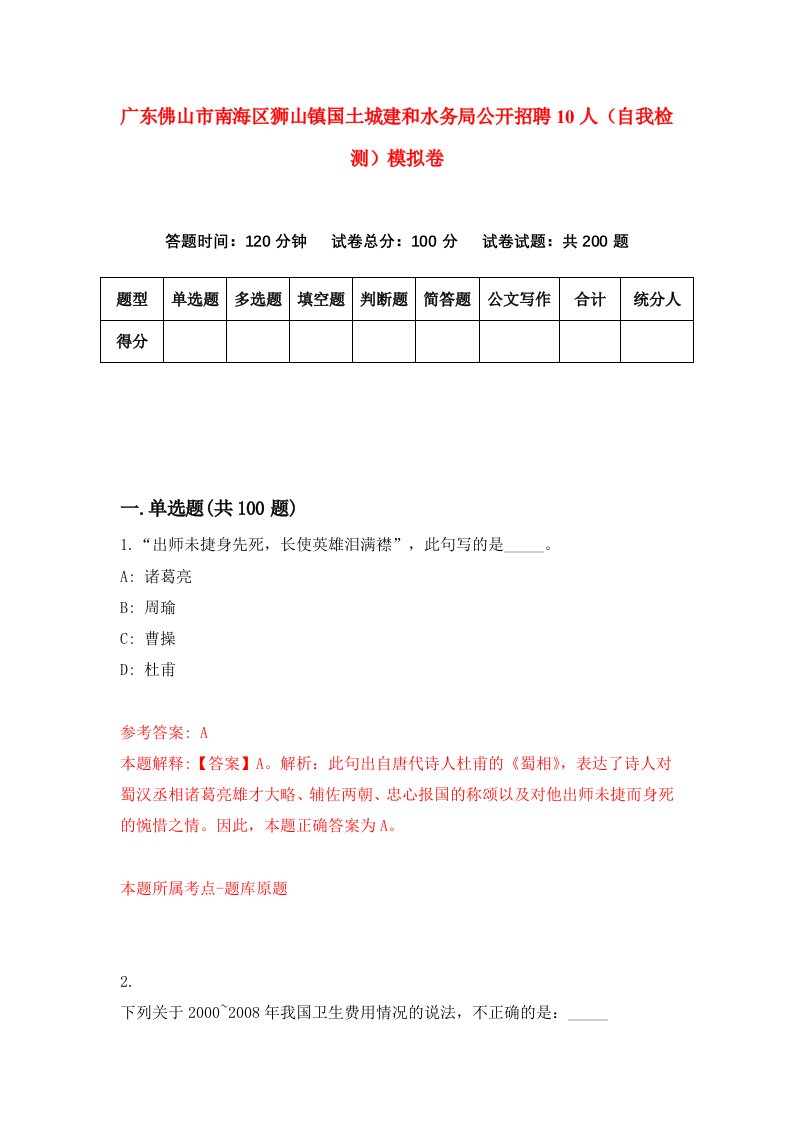 广东佛山市南海区狮山镇国土城建和水务局公开招聘10人（自我检测）模拟卷

答题时间：120分钟　试卷总分：100分　试卷试题：共200题

| 题型 | 单选题 | 多选题 | 填空题 | 判断题 | 简答题 | 公文写作 | 合计 | 统分人 |
|---|---|---|---|---|---|---|---|---|
| 得分 | | | | | | | | |

一.单选题(共100题)

1.“出师未捷身先死，长使英雄泪满襟”，此句写的是_____。

A: 诸葛亮

B: 周瑜

C: 曹操

D: 杜甫

参考答案: A

本题解释:【答案】A。解析：此句出自唐代诗人杜甫的《蜀相》，表达了诗人对蜀汉丞相诸葛亮雄才大略、辅佐两朝、忠心报国的称颂以及对他出师未捷而身死的惋惜之情。因此，本题正确答案为A。

本题所属考点-题库原题

2.

下列关于2000~2008年我国卫生费用情况的说法，不正确的是：_____